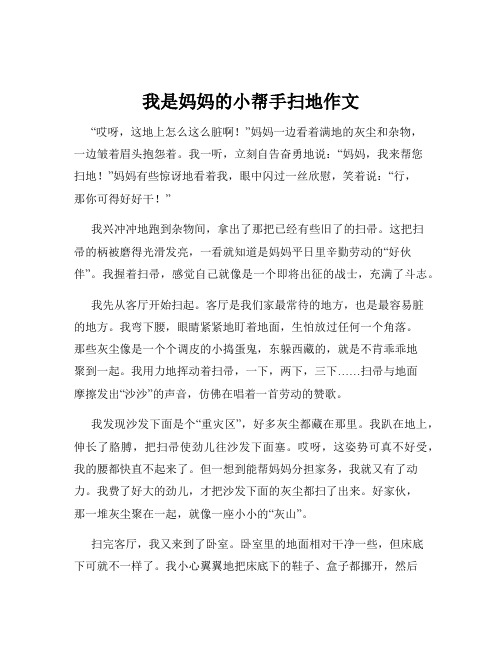 我是妈妈的小帮手扫地作文

“哎呀，这地上怎么这么脏啊！”妈妈一边看着满地的灰尘和杂物，一边皱着眉头抱怨着。我一听，立刻自告奋勇地说：“妈妈，我来帮您扫地！”妈妈有些惊讶地看着我，眼中闪过一丝欣慰，笑着说：“行，那你可得好好干！”

我兴冲冲地跑到杂物间，拿出了那把已经有些旧了的扫帚。这把扫帚的柄被磨得光滑发亮，一看就知道是妈妈平日里辛勤劳动的“好伙伴”。我握着扫帚，感觉自己就像是一个即将出征的战士，充满了斗志。

我先从客厅开始扫起。客厅是我们家最常待的地方，也是最容易脏的地方。我弯下腰，眼睛紧紧地盯着地面，生怕放过任何一个角落。那些灰尘像是一个个调皮的小捣蛋鬼，东躲西藏的，就是不肯乖乖地聚到一起。我用力地挥动着扫帚，一下，两下，三下……扫帚与地面摩擦发出“沙沙”的声音，仿佛在唱着一首劳动的赞歌。

我发现沙发下面是个“重灾区”，好多灰尘都藏在那里。我趴在地上，伸长了胳膊，把扫帚使劲儿往沙发下面塞。哎呀，这姿势可真不好受，我的腰都快直不起来了。但一想到能帮妈妈分担家务，我就又有了动力。我费了好大的劲儿，才把沙发下面的灰尘都扫了出来。好家伙，那一堆灰尘聚在一起，就像一座小小的“灰山”。

扫完客厅，我又来到了卧室。卧室里的地面相对干净一些，但床底下可就不一样了。我小心翼翼地把床底下的鞋子、盒子都挪开，然后